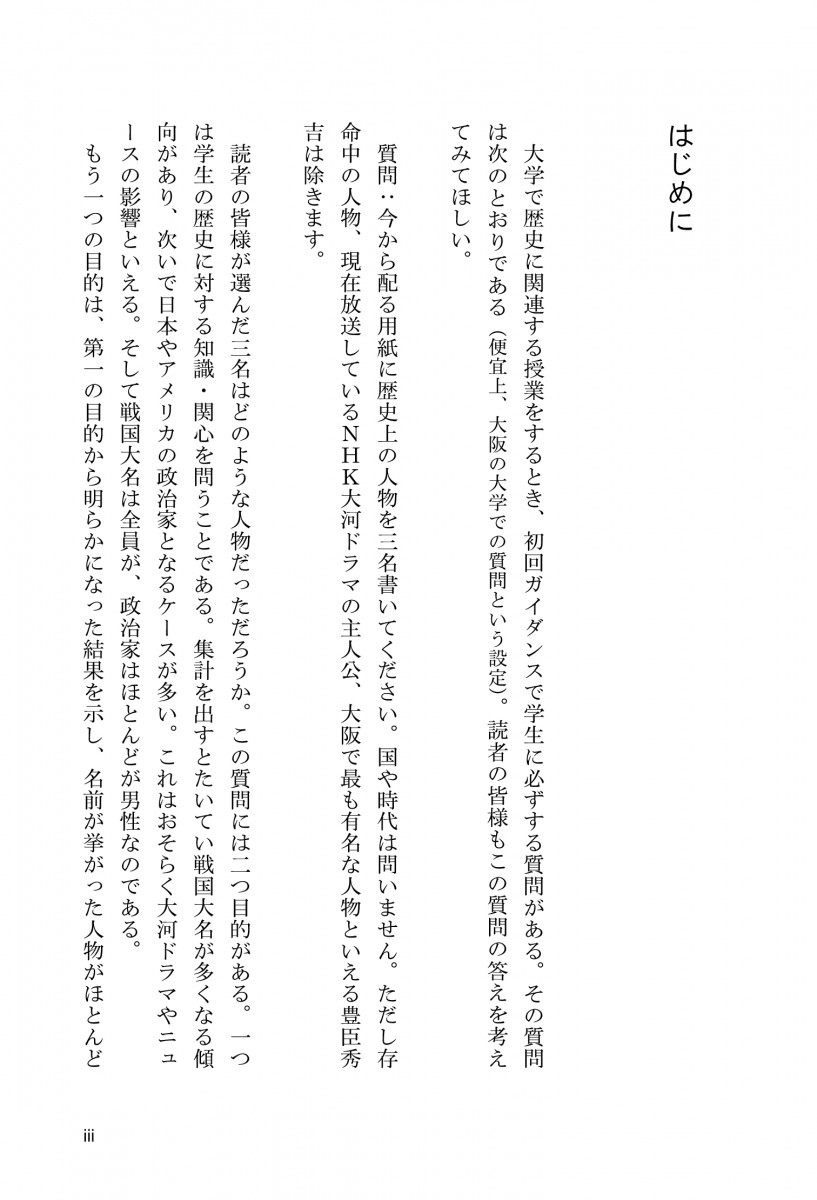 はじめに

大学で歴史に関連する授業をするとき、初回ガイダンスで学生に必ずする質問がある。その質問は次のとおりである（便宜上、大阪の大学での質問という設定）。読者の皆様もこの質問の答えを考えてみてほしい。

質問：今から配る用紙に歴史上の人物を三名書いてください。国や時代は問いません。ただし存命中の人物、現在放送しているNHK大河ドラマの主人公、大阪で最も有名な人物といえる豊臣秀吉は除きます。

読者の皆様が選んだ三名はどのような人物だっただろうか。この質問には二つ目的がある。一つは学生の歴史に対する知識・関心を問うことである。集計を出すとたいてい戦国大名が多くなる傾向があり、次いで日本やアメリカの政治家となるケースが多い。これはおそらく大河ドラマやニュースの影響といえる。そして戦国大名は全員が、政治家はほとんどが男性なのである。

もう一つの目的は、第一の目的から明らかになった結果を示し、名前が挙がった人物がほとんど

iii